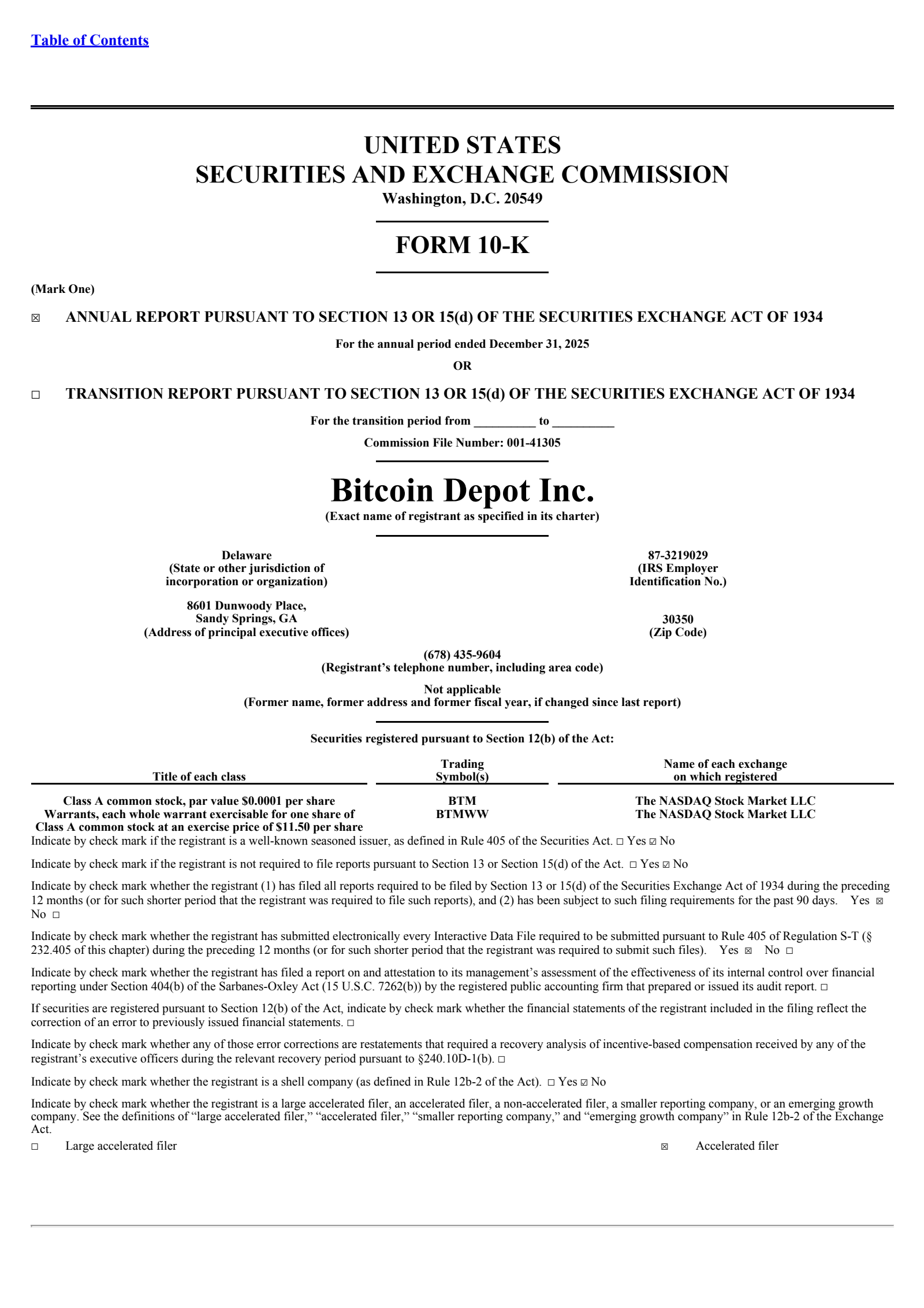 Table of Contents

UNITED STATES
SECURITIES AND EXCHANGE COMMISSION
Washington, D.C. 20549

FORM 10-K

(Mark One)

☒ ANNUAL REPORT PURSUANT TO SECTION 13 OR 15(d) OF THE SECURITIES EXCHANGE ACT OF 1934

For the annual period ended December 31, 2025

OR

☐ TRANSITION REPORT PURSUANT TO SECTION 13 OR 15(d) OF THE SECURITIES EXCHANGE ACT OF 1934

For the transition period from __________ to __________

Commission File Number: 001-41305

Bitcoin Depot Inc.
(Exact name of registrant as specified in its charter)

Delaware
(State or other jurisdiction of incorporation or organization)

87-3219029
(IRS Employer Identification No.)

8601 Dunwoody Place,
Sandy Springs, GA
(Address of principal executive offices)

30350
(Zip Code)

(678) 435-9604
(Registrant's telephone number, including area code)

Not applicable
(Former name, former address and former fiscal year, if changed since last report)

Securities registered pursuant to Section 12(b) of the Act:

| Title of each class | Trading Symbol(s) | Name of each exchange on which registered |
|---|---|---|
| Class A common stock, par value $0.0001 per share | BTM | The NASDAQ Stock Market LLC |
| Warrants, each whole warrant exercisable for one share of Class A common stock at an exercise price of $11.50 per share | BTMWW | The NASDAQ Stock Market LLC |

Indicate by check mark if the registrant is a well-known seasoned issuer, as defined in Rule 405 of the Securities Act. ☐ Yes ☑ No

Indicate by check mark if the registrant is not required to file reports pursuant to Section 13 or Section 15(d) of the Act. ☐ Yes ☑ No

Indicate by check mark whether the registrant (1) has filed all reports required to be filed by Section 13 or 15(d) of the Securities Exchange Act of 1934 during the preceding 12 months (or for such shorter period that the registrant was required to file such reports), and (2) has been subject to such filing requirements for the past 90 days. Yes ☒ No ☐

Indicate by check mark whether the registrant has submitted electronically every Interactive Data File required to be submitted pursuant to Rule 405 of Regulation S-T (§ 232.405 of this chapter) during the preceding 12 months (or for such shorter period that the registrant was required to submit such files). Yes ☒ No ☐

Indicate by check mark whether the registrant has filed a report on and attestation to its management's assessment of the effectiveness of its internal control over financial reporting under Section 404(b) of the Sarbanes-Oxley Act (15 U.S.C. 7262(b)) by the registered public accounting firm that prepared or issued its audit report. ☐

If securities are registered pursuant to Section 12(b) of the Act, indicate by check mark whether the financial statements of the registrant included in the filing reflect the correction of an error to previously issued financial statements. ☐

Indicate by check mark whether any of those error corrections are restatements that required a recovery analysis of incentive-based compensation received by any of the registrant's executive officers during the relevant recovery period pursuant to §240.10D-1(b). ☐

Indicate by check mark whether the registrant is a shell company (as defined in Rule 12b-2 of the Act). ☐ Yes ☑ No

Indicate by check mark whether the registrant is a large accelerated filer, an accelerated filer, a non-accelerated filer, a smaller reporting company, or an emerging growth company. See the definitions of "large accelerated filer," "accelerated filer," "smaller reporting company," and "emerging growth company" in Rule 12b-2 of the Exchange Act.

☐ Large accelerated filer ☒ Accelerated filer